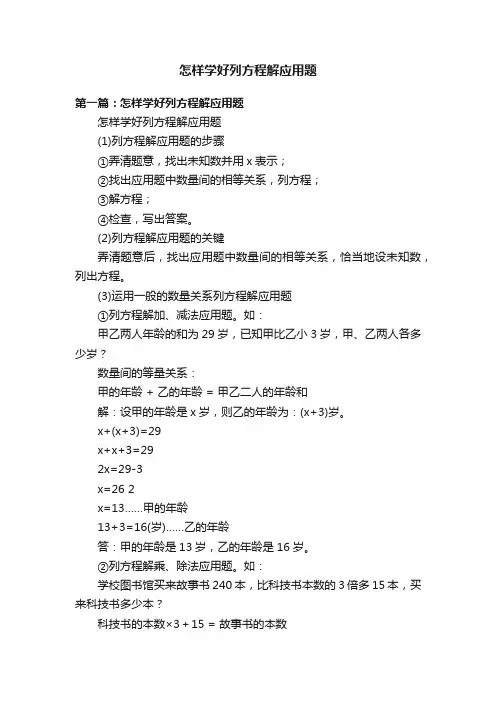 怎样学好列方程解应用题

第一篇：怎样学好列方程解应用题

怎样学好列方程解应用题

(1)列方程解应用题的步骤

①弄清题意，找出未知数并用 x 表示；

②找出应用题中数量间的相等关系，列方程；

③解方程；

④检查，写出答案。

(2)列方程解应用题的关键

弄清题意后，找出应用题中数量间的相等关系，恰当地设未知数，列出方程。

(3)运用一般的数量关系列方程解应用题

①列方程解加、减法应用题。如：

甲乙两人年龄的和为 29 岁，已知甲比乙小 3 岁，甲、乙两人各多少岁？

数量间的等量关系：

甲的年龄 + 乙的年龄 = 甲乙二人的年龄和

解：设甲的年龄是 x 岁，则乙的年龄为：(x+3)岁。

x+(x+3)=29

x+x+3=29

2x=29-3

x=26 2

x=13......甲的年龄

13+3=16(岁)......乙的年龄

答：甲的年龄是 13 岁，乙的年龄是 16 岁。

②列方程解乘、除法应用题。如：

学校图书馆买来故事书 240 本，比科技书本数的 3 倍多 15 本，买来科技书多少本？

科技书的本数×3 + 15 = 故事书的本数